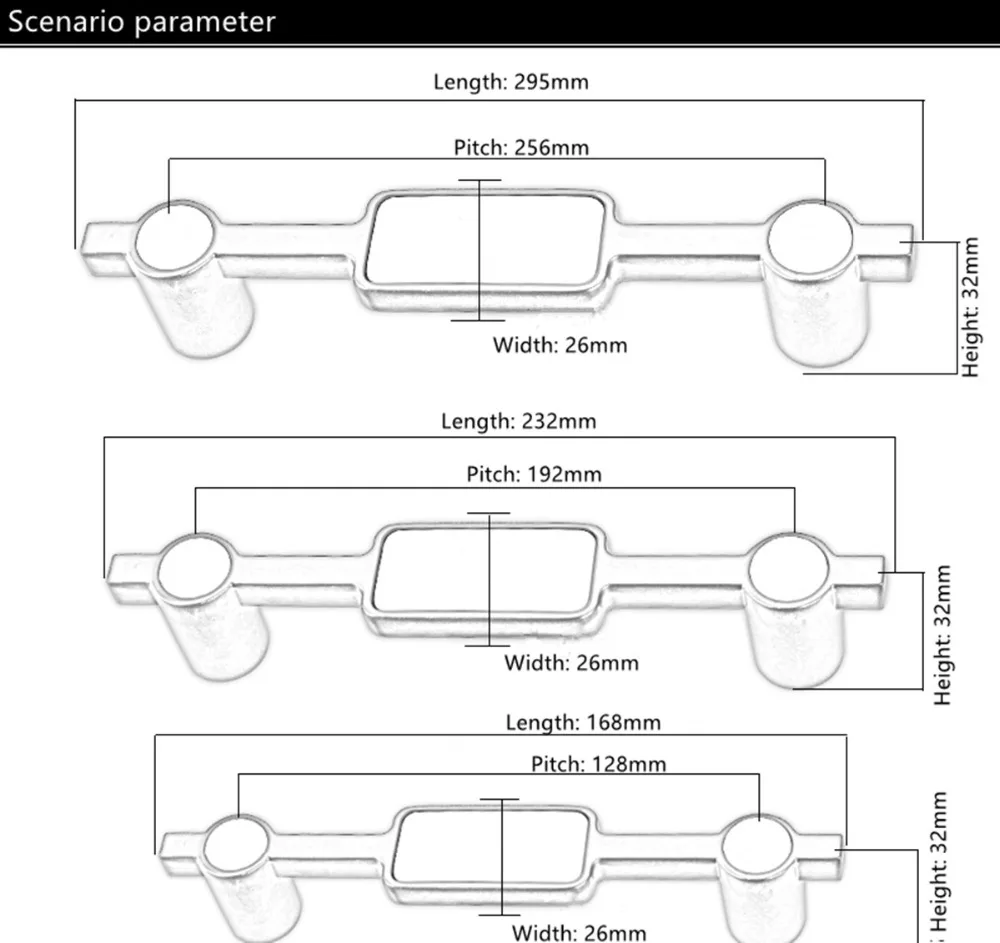 Scenario parameter

Length: 295mm
Pitch: 256mm
Width: 26mm
Height: 32mm

Length: 232mm
Pitch: 192mm
Width: 26mm
Height: 32mm

Length: 168mm
Pitch: 128mm
Width: 26mm
Height: 32mm